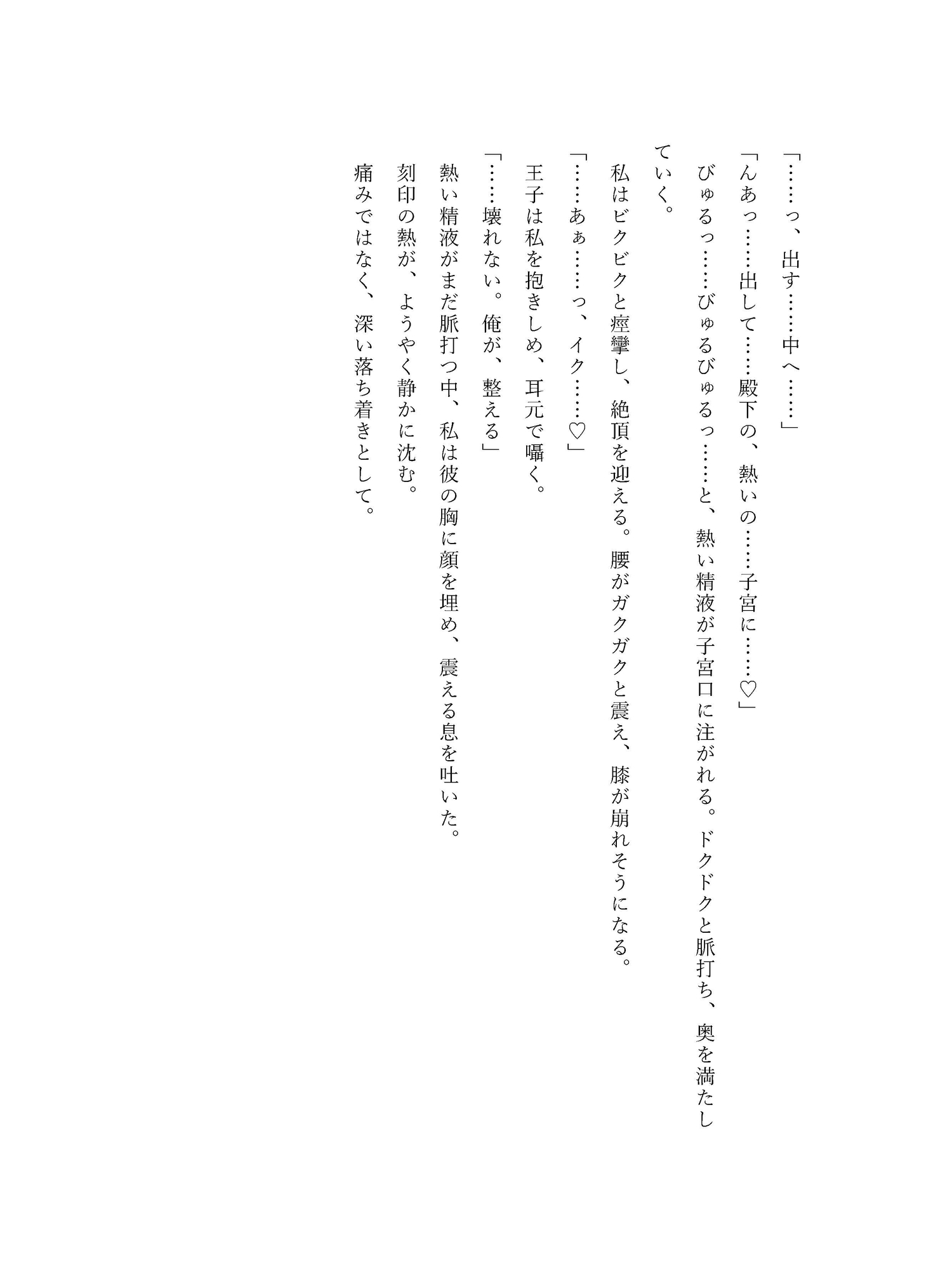 「……っ、出す……中へ……」
「んあっ……出して……殿下の、熱いの……子宮に……♡」
びゅるっ……びゅるびゅるっ……と、熱い精液が子宮口に注がれる。ドクドクと脈打ち、奥を満たしていく。
私はビクビクと痙攣し、絶頂を迎える。腰がガクガクと震え、膝が崩れそうになる。
「……あぁ……っ、イク……♡」
王子は私を抱きしめ、耳元で囁く。
「……壊れない。俺が、整える」
熱い精液がまだ脈打つ中、私は彼の胸に顔を埋め、震える息を吐いた。
刻印の熱が、ようやく静かに沈む。
痛みではなく、深い落ち着きとして。